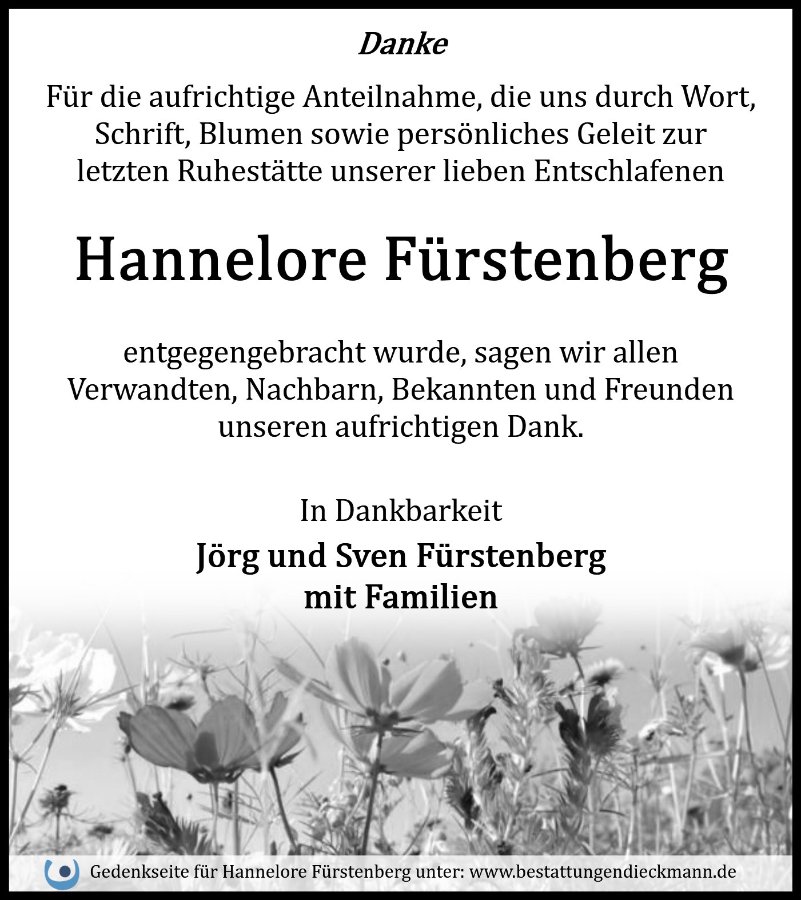 Danke

Für die aufrichtige Anteilnahme, die uns durch Wort, Schrift, Blumen sowie persönliches Geleit zur letzten Ruhestätte unserer lieben Entschlafenen

Hannelore Fürstenberg

entgegengebracht wurde, sagen wir allen Verwandten, Nachbarn, Bekannten und Freunden unseren aufrichtigen Dank.

In Dankbarkeit

Jörg und Sven Fürstenberg
mit Familien

Gedenkseite für Hannelore Fürstenberg unter: www.bestattungendieckmann.de